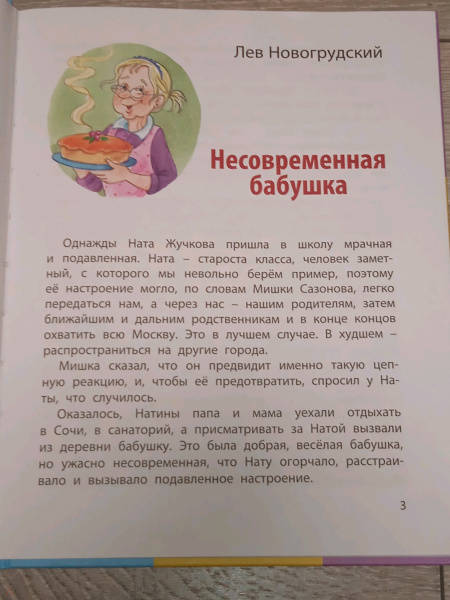 Лев Новогрудский

Несовременная бабушка

Однажды Ната Жучкова пришла в школу мрачная и подавленная. Ната – староста класса, человек заметный, с которого мы невольно берём пример, поэтому её настроение могло, по словам Мишки Сазонова, легко передаться нам, а через нас – нашим родителям, затем ближайшим и дальним родственникам и в конце концов охватить всю Москву. Это в лучшем случае. В худшем – распространиться на другие города.

Мишка сказал, что он предвидит именно такую цепную реакцию, и, чтобы её предотвратить, спросил у Наты, что случилось.

Оказалось, Натины папа и мама уехали отдыхать в Сочи, в санаторий, а присматривать за Натой вызвали из деревни бабушку. Это была добрая, весёлая бабушка, но ужасно несовременная, что Нату огорчало, расстраивало и вызывало подавленное настроение.

3